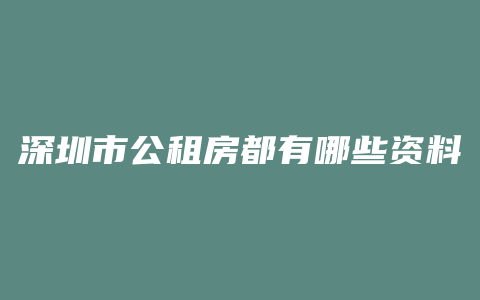 深圳市公租房都有哪些资料